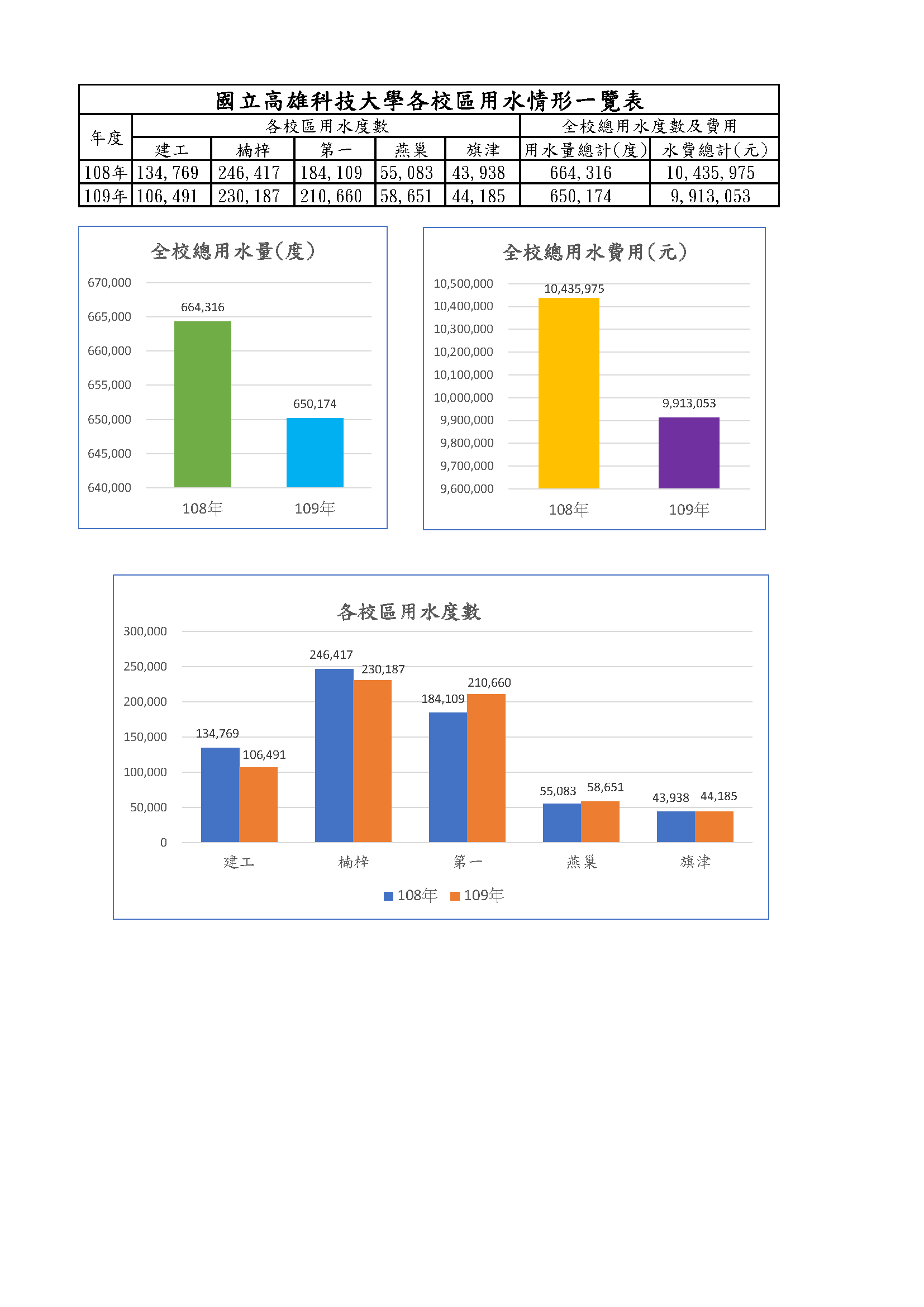 國立高雄科技大學各校區用水情形一覽表

| 年度 | 各校區用水度數 | | | | | 全校總用水度數及費用 | |
|---|---|---|---|---|---|---|---|
| | 建工 | 楠梓 | 第一 | 燕巢 | 旗津 | 用水量總計(度) | 水費總計(元) |
| 108年 | 134,769 | 246,417 | 184,109 | 55,083 | 43,938 | 664,316 | 10,435,975 |
| 109年 | 106,491 | 230,187 | 210,660 | 58,651 | 44,185 | 650,174 | 9,913,053 |

全校總用水量(度)

670,000
665,000
660,000
655,000
650,000
645,000
640,000

664,316
650,174

108年
109年

全校總用水費用(元)

10,500,000
10,400,000
10,300,000
10,200,000
10,100,000
10,000,000
9,900,000
9,800,000
9,700,000
9,600,000

10,435,975
9,913,053

108年
109年

各校區用水度數

300,000
250,000
200,000
150,000
100,000
50,000
0

134,769
106,491
246,417
230,187
184,109
210,660
55,083
58,651
43,938
44,185

建工
楠梓
第一
燕巢
旗津

108年
109年